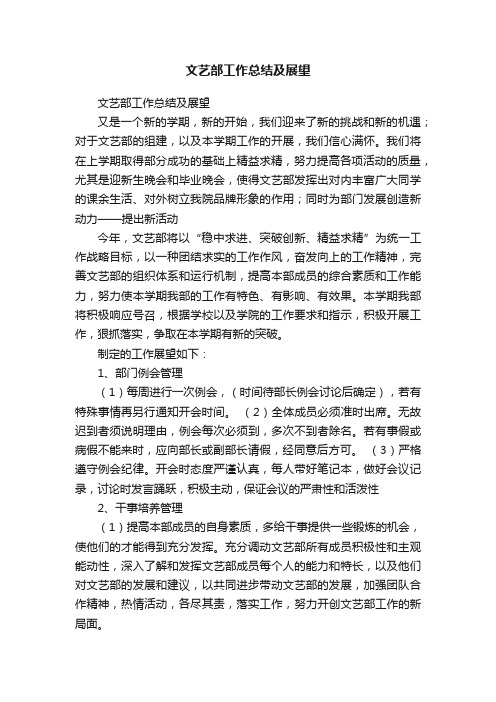 文艺部工作总结及展望

文艺部工作总结及展望

又是一个新的学期，新的开始，我们迎来了新的挑战和新的机遇；对于文艺部的组建，以及本学期工作的开展，我们信心满怀。我们将在上学期取得部分成功的基础上精益求精，努力提高各项活动的质量，尤其是迎新生晚会和毕业晚会，使得文艺部发挥出对内丰富广大同学的课余生活、对外树立我院品牌形象的作用；同时为部门发展创造新动力——提出新活动

今年，文艺部将以“稳中求进、突破创新、精益求精”为统一工作战略目标，以一种团结求实的工作作风，奋发向上的工作精神，完善文艺部的组织体系和运行机制，提高本部成员的综合素质和工作能力，努力使本学期我部的工作有特色、有影响、有效果。本学期我部将积极响应号召，根据学校以及学院的工作要求和指示，积极开展工作，狠抓落实，争取在本学期有新的突破。

制定的工作展望如下：

1、部门例会管理

（1）每周进行一次例会，（时间待部长例会讨论后确定），若有特殊事情再另行通知开会时间。 （2）全体成员必须准时出席。无故迟到者须说明理由，例会每次必须到，多次不到者除名。若有事假或病假不能来时，应向部长或副部长请假，经同意后方可。 （3）严格遵守例会纪律。开会时态度严谨认真，每人带好笔记本，做好会议记录，讨论时发言踊跃，积极主动，保证会议的严肃性和活泼性

2、干事培养管理

（1）提高本部成员的自身素质，多给干事提供一些锻炼的机会，使他们的才能得到充分发挥。充分调动文艺部所有成员积极性和主观能动性，深入了解和发挥文艺部成员每个人的能力和特长，以及他们对文艺部的发展和建议，以共同进步带动文艺部的发展，加强团队合作精神，热情活动，各尽其责，落实工作，努力开创文艺部工作的新局面。